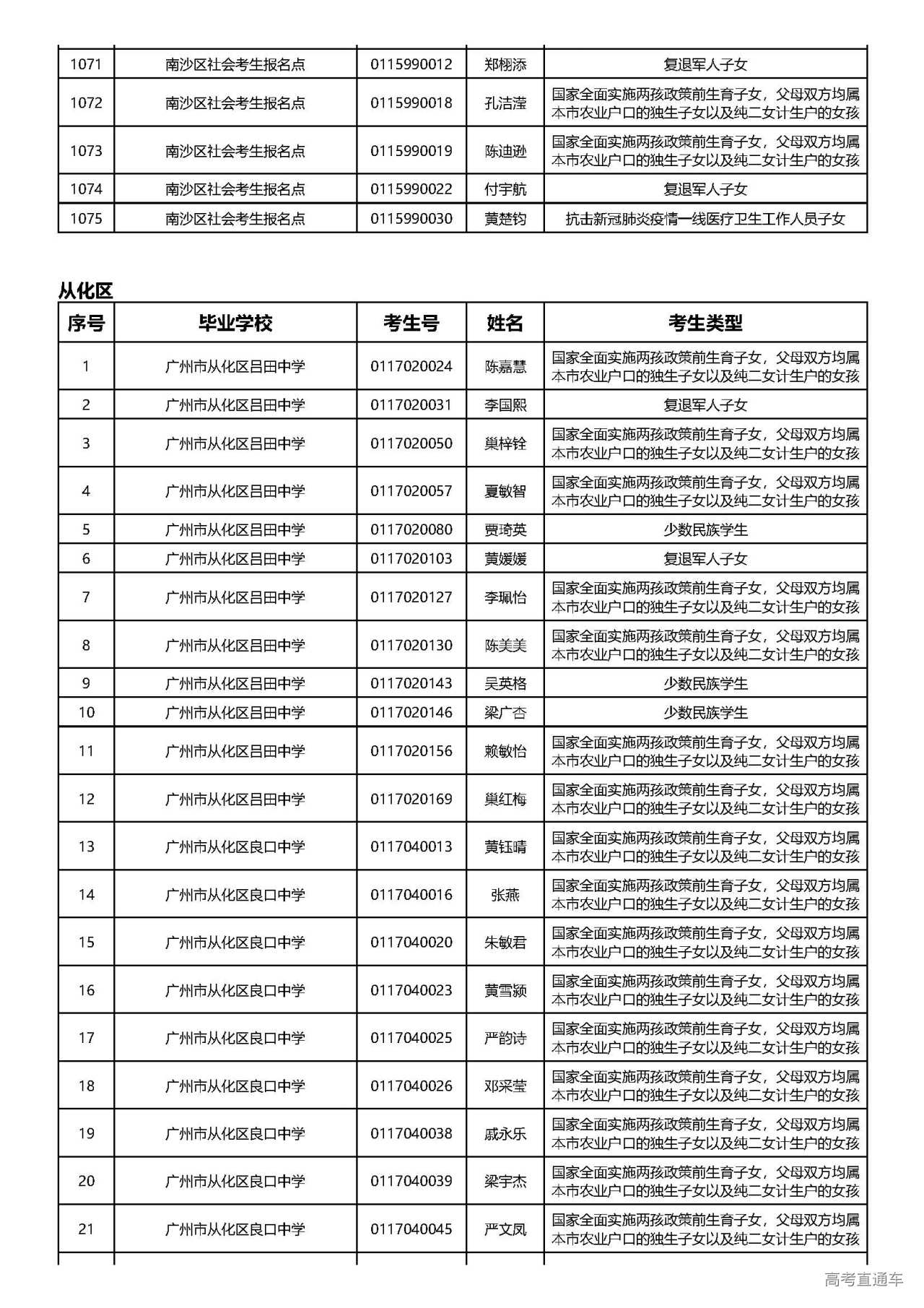 | 1071 | 南沙区社会考生报名点 | 0115990012 | 郑栩添 | 复退军人子女 |
|---|---|---|---|---|
| 1072 | 南沙区社会考生报名点 | 0115990018 | 孔洁滢 | 国家全面实施两孩政策前生育子女，父母双方均属本市农业户口的独生子女以及纯二女计生户的女孩 |
| 1073 | 南沙区社会考生报名点 | 0115990019 | 陈迪逊 | 国家全面实施两孩政策前生育子女，父母双方均属本市农业户口的独生子女以及纯二女计生户的女孩 |
| 1074 | 南沙区社会考生报名点 | 0115990022 | 付宇航 | 复退军人子女 |
| 1075 | 南沙区社会考生报名点 | 0115990030 | 黄楚钧 | 抗击新冠肺炎疫情一线医疗卫生工作人员子女 |

从化区

| 序号 | 毕业学校 | 考生号 | 姓名 | 考生类型 |
|---|---|---|---|---|
| 1 | 广州市从化区吕田中学 | 0117020024 | 陈嘉慧 | 国家全面实施两孩政策前生育子女，父母双方均属本市农业户口的独生子女以及纯二女计生户的女孩 |
| 2 | 广州市从化区吕田中学 | 0117020031 | 李国熙 | 复退军人子女 |
| 3 | 广州市从化区吕田中学 | 0117020050 | 巢梓铨 | 国家全面实施两孩政策前生育子女，父母双方均属本市农业户口的独生子女以及纯二女计生户的女孩 |
| 4 | 广州市从化区吕田中学 | 0117020057 | 夏敏智 | 国家全面实施两孩政策前生育子女，父母双方均属本市农业户口的独生子女以及纯二女计生户的女孩 |
| 5 | 广州市从化区吕田中学 | 0117020080 | 贾琦英 | 少数民族学生 |
| 6 | 广州市从化区吕田中学 | 0117020103 | 黄媛媛 | 复退军人子女 |
| 7 | 广州市从化区吕田中学 | 0117020127 | 李珮怡 | 国家全面实施两孩政策前生育子女，父母双方均属本市农业户口的独生子女以及纯二女计生户的女孩 |
| 8 | 广州市从化区吕田中学 | 0117020130 | 陈美美 | 国家全面实施两孩政策前生育子女，父母双方均属本市农业户口的独生子女以及纯二女计生户的女孩 |
| 9 | 广州市从化区吕田中学 | 0117020143 | 吴英格 | 少数民族学生 |
| 10 | 广州市从化区吕田中学 | 0117020146 | 梁广杏 | 少数民族学生 |
| 11 | 广州市从化区吕田中学 | 0117020156 | 赖敏怡 | 国家全面实施两孩政策前生育子女，父母双方均属本市农业户口的独生子女以及纯二女计生户的女孩 |
| 12 | 广州市从化区吕田中学 | 0117020169 | 巢红梅 | 国家全面实施两孩政策前生育子女，父母双方均属本市农业户口的独生子女以及纯二女计生户的女孩 |
| 13 | 广州市从化区良口中学 | 0117040013 | 黄钰晴 | 国家全面实施两孩政策前生育子女，父母双方均属本市农业户口的独生子女以及纯二女计生户的女孩 |
| 14 | 广州市从化区良口中学 | 0117040016 | 张燕 | 国家全面实施两孩政策前生育子女，父母双方均属本市农业户口的独生子女以及纯二女计生户的女孩 |
| 15 | 广州市从化区良口中学 | 0117040020 | 朱敏君 | 国家全面实施两孩政策前生育子女，父母双方均属本市农业户口的独生子女以及纯二女计生户的女孩 |
| 16 | 广州市从化区良口中学 | 0117040023 | 黄雪颍 | 国家全面实施两孩政策前生育子女，父母双方均属本市农业户口的独生子女以及纯二女计生户的女孩 |
| 17 | 广州市从化区良口中学 | 0117040025 | 严韵诗 | 国家全面实施两孩政策前生育子女，父母双方均属本市农业户口的独生子女以及纯二女计生户的女孩 |
| 18 | 广州市从化区良口中学 | 0117040026 | 邓采莹 | 国家全面实施两孩政策前生育子女，父母双方均属本市农业户口的独生子女以及纯二女计生户的女孩 |
| 19 | 广州市从化区良口中学 | 0117040038 | 戚永乐 | 国家全面实施两孩政策前生育子女，父母双方均属本市农业户口的独生子女以及纯二女计生户的女孩 |
| 20 | 广州市从化区良口中学 | 0117040039 | 梁宇杰 | 国家全面实施两孩政策前生育子女，父母双方均属本市农业户口的独生子女以及纯二女计生户的女孩 |
| 21 | 广州市从化区良口中学 | 0117040045 | 严文凤 | 国家全面实施两孩政策前生育子女，父母双方均属本市农业户口的独生子女以及纯二女计生户的女孩 |

高考直通车